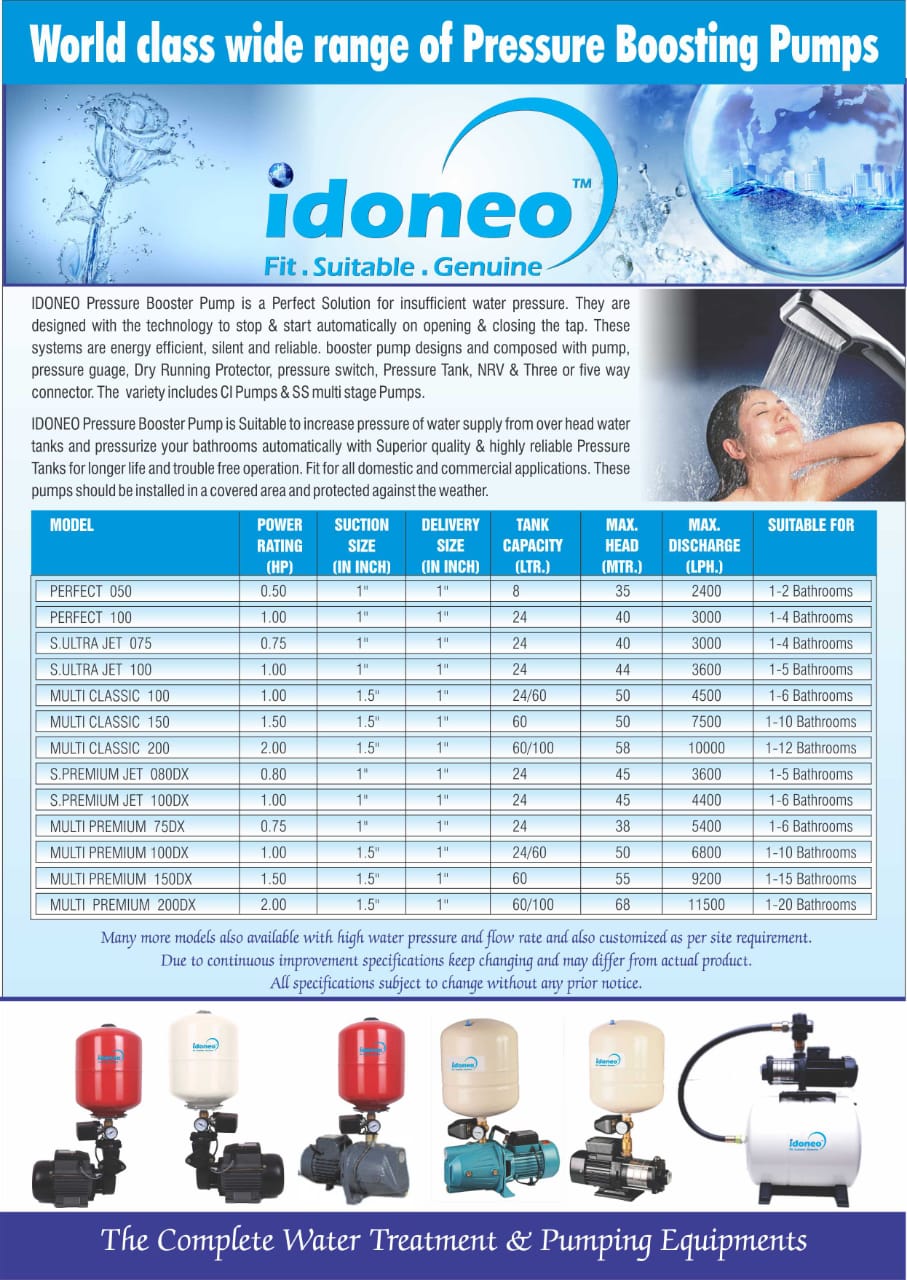 World class wide range of Pressure Boosting Pumps

idoneo™
Fit . Suitable . Genuine

IDONEO Pressure Booster Pump is a Perfect Solution for insufficient water pressure. They are designed with the technology to stop & start automatically on opening & closing the tap. These systems are energy efficient, silent and reliable. booster pump designs and composed with pump, pressure guage, Dry Running Protector, pressure switch, Pressure Tank, NRV & Three or five way connector. The variety includes CI Pumps & SS multi stage Pumps.

IDONEO Pressure Booster Pump is Suitable to increase pressure of water supply from over head water tanks and pressurize your bathrooms automatically with Superior quality & highly reliable Pressure Tanks for longer life and trouble free operation. Fit for all domestic and commercial applications. These pumps should be installed in a covered area and protected against the weather.

| MODEL | POWER RATING (HP) | SUCTION SIZE (IN INCH) | DELIVERY SIZE (IN INCH) | TANK CAPACITY (LTR.) | MAX. HEAD (MTR.) | MAX. DISCHARGE (LPH.) | SUITABLE FOR |
|---|---|---|---|---|---|---|---|
| PERFECT 050 | 0.50 | 1" | 1" | 8 | 35 | 2400 | 1-2 Bathrooms |
| PERFECT 100 | 1.00 | 1" | 1" | 24 | 40 | 3000 | 1-4 Bathrooms |
| S.ULTRA JET 075 | 0.75 | 1" | 1" | 24 | 40 | 3000 | 1-4 Bathrooms |
| S.ULTRA JET 100 | 1.00 | 1" | 1" | 24 | 44 | 3600 | 1-5 Bathrooms |
| MULTI CLASSIC 100 | 1.00 | 1.5" | 1" | 24/60 | 50 | 4500 | 1-6 Bathrooms |
| MULTI CLASSIC 150 | 1.50 | 1.5" | 1" | 60 | 50 | 7500 | 1-10 Bathrooms |
| MULTI CLASSIC 200 | 2.00 | 1.5" | 1" | 60/100 | 58 | 10000 | 1-12 Bathrooms |
| S.PREMIUM JET 080DX | 0.80 | 1" | 1" | 24 | 45 | 3600 | 1-5 Bathrooms |
| S.PREMIUM JET 100DX | 1.00 | 1" | 1" | 24 | 45 | 4400 | 1-6 Bathrooms |
| MULTI PREMIUM 75DX | 0.75 | 1" | 1" | 24 | 38 | 5400 | 1-6 Bathrooms |
| MULTI PREMIUM 100DX | 1.00 | 1.5" | 1" | 24/60 | 50 | 6800 | 1-10 Bathrooms |
| MULTI PREMIUM 150DX | 1.50 | 1.5" | 1" | 60 | 55 | 9200 | 1-15 Bathrooms |
| MULTI PREMIUM 200DX | 2.00 | 1.5" | 1" | 60/100 | 68 | 11500 | 1-20 Bathrooms |

Many more models also available with high water pressure and flow rate and also customized as per site requirement.
Due to continuous improvement specifications keep changing and may differ from actual product.
All specifications subject to change without any prior notice.

idoneo idoneo idoneo idoneo idoneo idoneo

The Complete Water Treatment & Pumping Equipments